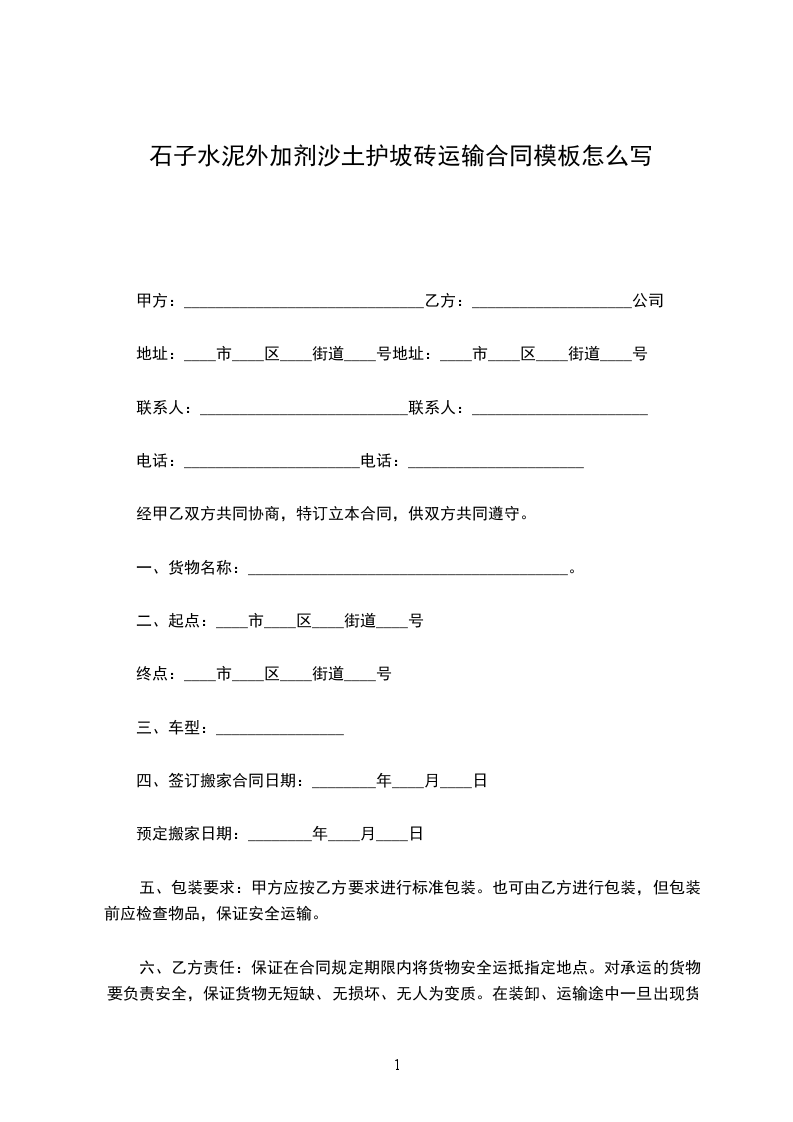 石子水泥外加剂沙土护坡砖运输合同模板怎么写

甲方：______________________________乙方：____________________公司

地址：____市____区____街道____号地址：____市____区____街道____号

联系人：__________________________联系人：______________________

电话：______________________电话：______________________

经甲乙双方共同协商，特订立本合同，供双方共同遵守。

一、货物名称：________________________________________。

二、起点：____市____区____街道____号

终点：____市____区____街道____号

三、车型：________________

四、签订搬家合同日期：________年____月____日

预定搬家日期：________年____月____日

五、包装要求：甲方应按乙方要求进行标准包装。也可由乙方进行包装，但包装前应检查物品，保证安全运输。

六、乙方责任：保证在合同规定期限内将货物安全运抵指定地点。对承运的货物要负责安全，保证货物无短缺、无损坏、无人为变质。在装卸、运输途中一旦出现货

1